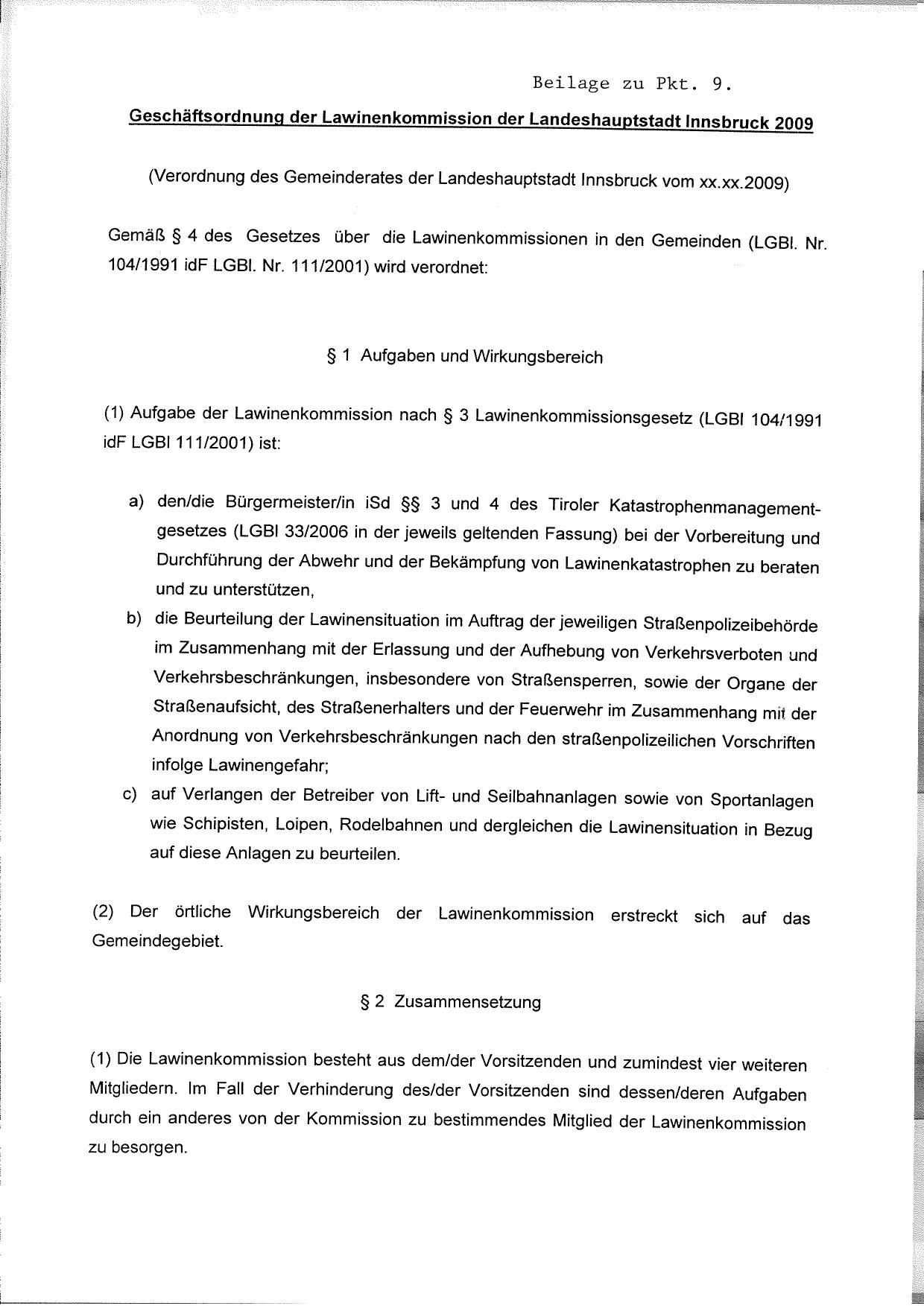 Beilage zu Pkt. 9.

Geschäftsordnung der Lawinenkommission der Landeshauptstadt Innsbruck 2009

(Verordnung des Gemeinderates der Landeshauptstadt Innsbruck vom xx.xx.2009)

Gemäß § 4 des Gesetzes über die Lawinenkommissionen in den Gemeinden (LGBl. Nr. 104/1991 idF LGBl. Nr. 111/2001) wird verordnet:

§ 1 Aufgaben und Wirkungsbereich

(1) Aufgabe der Lawinenkommission nach § 3 Lawinenkommissionsgesetz (LGBl 104/1991 idF LGBl 111/2001) ist:

a) den/die Bürgermeister/in iSd §§ 3 und 4 des Tiroler Katastrophenmanagementgesetzes (LGBl 33/2006 in der jeweils geltenden Fassung) bei der Vorbereitung und Durchführung der Abwehr und der Bekämpfung von Lawinenkatastrophen zu beraten und zu unterstützen,

b) die Beurteilung der Lawinensituation im Auftrag der jeweiligen Straßenpolizeibehörde im Zusammenhang mit der Erlassung und der Aufhebung von Verkehrsverboten und Verkehrsbeschränkungen, insbesondere von Straßensperren, sowie der Organe der Straßenaufsicht, des Straßenerhalters und der Feuerwehr im Zusammenhang mit der Anordnung von Verkehrsbeschränkungen nach den straßenpolizeilichen Vorschriften infolge Lawinengefahr;

c) auf Verlangen der Betreiber von Lift- und Seilbahnanlagen sowie von Sportanlagen wie Schipisten, Loipen, Rodelbahnen und dergleichen die Lawinensituation in Bezug auf diese Anlagen zu beurteilen.

(2) Der örtliche Wirkungsbereich der Lawinenkommission erstreckt sich auf das Gemeindegebiet.

§ 2 Zusammensetzung

(1) Die Lawinenkommission besteht aus dem/der Vorsitzenden und zumindest vier weiteren Mitgliedern. Im Fall der Verhinderung des/der Vorsitzenden sind dessen/deren Aufgaben durch ein anderes von der Kommission zu bestimmendes Mitglied der Lawinenkommission zu besorgen.